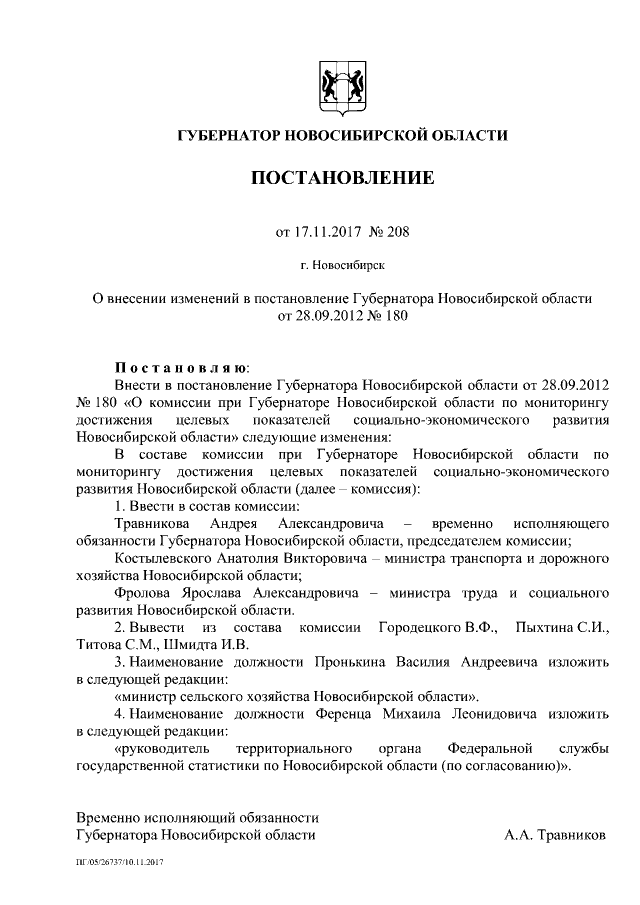 ГУБЕРНАТОР НОВОСИБИРСКОЙ ОБЛАСТИ

ПОСТАНОВЛЕНИЕ

от 17.11.2017 № 208

г. Новосибирск

О внесении изменений в постановление Губернатора Новосибирской области от 28.09.2012 № 180

Постановляю:

Внести в постановление Губернатора Новосибирской области от 28.09.2012 № 180 «О комиссии при Губернаторе Новосибирской области по мониторингу достижения целевых показателей социально-экономического развития Новосибирской области» следующие изменения:

В составе комиссии при Губернаторе Новосибирской области по мониторингу достижения целевых показателей социально-экономического развития Новосибирской области (далее – комиссия):

1. Ввести в состав комиссии:

Травникова Андрея Александровича – временно исполняющего обязанности Губернатора Новосибирской области, председателем комиссии;

Костылевского Анатолия Викторовича – министра транспорта и дорожного хозяйства Новосибирской области;

Фролова Ярослава Александровича – министра труда и социального развития Новосибирской области.

2. Вывести из состава комиссии Городецкого В.Ф., Пыхтина С.И., Титова С.М., Шмидта И.В.

3. Наименование должности Пронькина Василия Андреевича изложить в следующей редакции:

«министр сельского хозяйства Новосибирской области».

4. Наименование должности Ференца Михаила Леонидовича изложить в следующей редакции:

«руководитель территориального органа Федеральной службы государственной статистики по Новосибирской области (по согласованию)».

Временно исполняющий обязанности
Губернатора Новосибирской области

А.А. Травников

ПГ/05/26737/10.11.2017